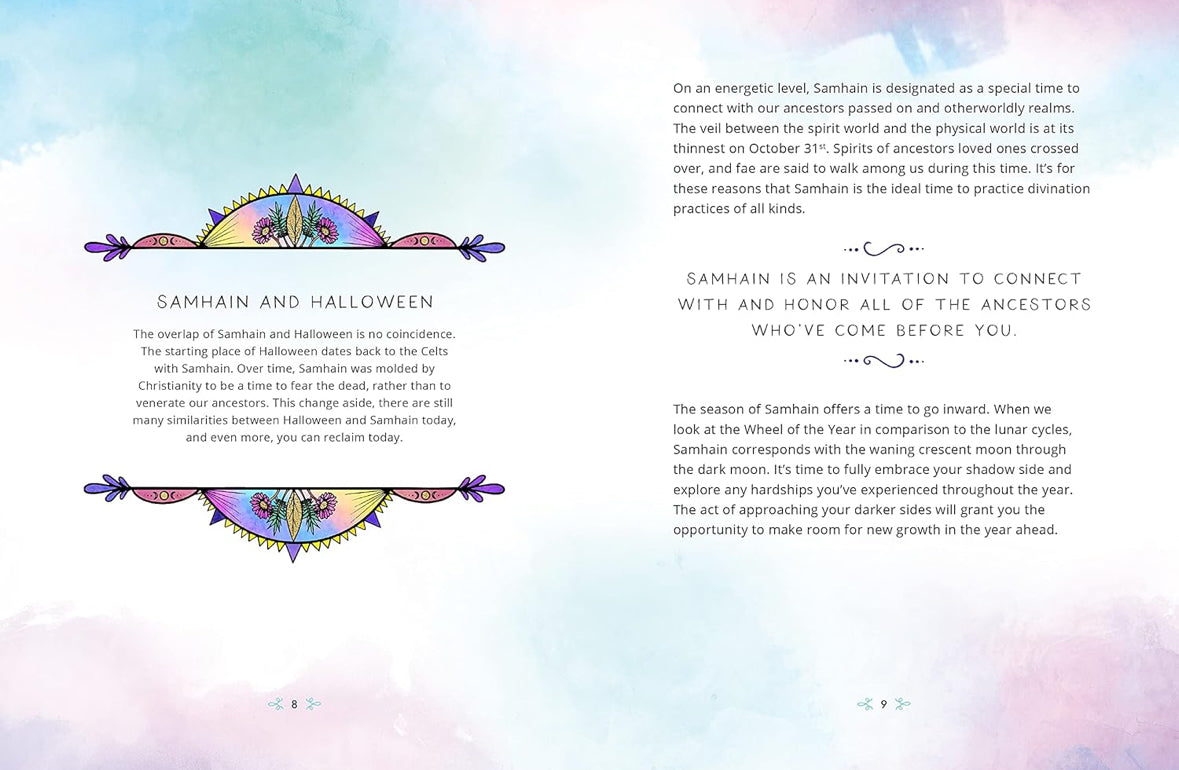 SAMHAIN AND HALLOWEEN

The overlap of Samhain and Halloween is no coincidence. The starting place of Halloween dates back to the Celts with Samhain. Over time, Samhain was molded by Christianity to be a time to fear the dead, rather than to venerate our ancestors. This change aside, there are still many similarities between Halloween and Samhain today, and even more, you can reclaim today.

8

On an energetic level, Samhain is designated as a special time to connect with our ancestors passed on and otherworldly realms. The veil between the spirit world and the physical world is at its thinnest on October 31$^{st}$. Spirits of ancestors loved ones crossed over, and fae are said to walk among us during this time. It's for these reasons that Samhain is the ideal time to practice divination practices of all kinds.

SAMHAIN IS AN INVITATION TO CONNECT WITH AND HONOR ALL OF THE ANCESTORS WHO'VE COME BEFORE YOU.

The season of Samhain offers a time to go inward. When we look at the Wheel of the Year in comparison to the lunar cycles, Samhain corresponds with the waning crescent moon through the dark moon. It's time to fully embrace your shadow side and explore any hardships you've experienced throughout the year. The act of approaching your darker sides will grant you the opportunity to make room for new growth in the year ahead.

9